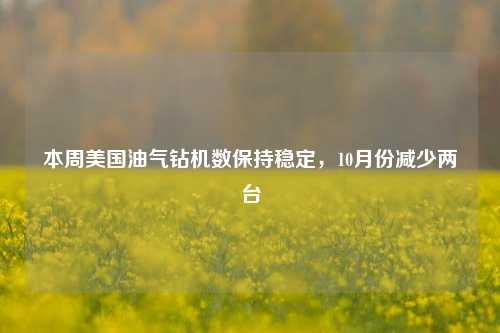 本周美国油气钻机数保持稳定，10月份减少两台